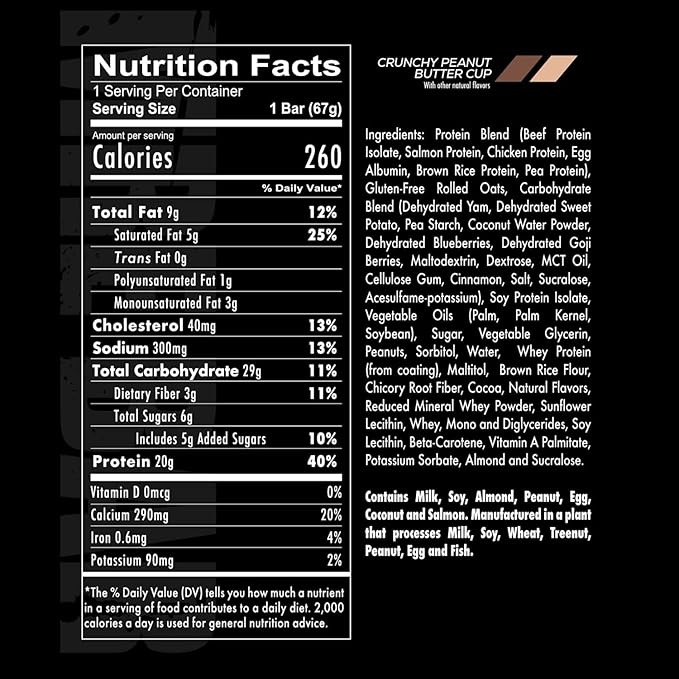 Nutrition Facts
1 Serving Per Container
Serving Size 1 Bar (67g)

Amount per serving
Calories 260

| | % Daily Value* |
|---|---|
| Total Fat 9g | 12% |
| Saturated Fat 5g | 25% |
| Trans Fat 0g | |
| Polyunsaturated Fat 1g | |
| Monounsaturated Fat 3g | |
| Cholesterol 40mg | 13% |
| Sodium 300mg | 13% |
| Total Carbohydrate 29g | 11% |
| Dietary Fiber 3g | 11% |
| Total Sugars 6g | |
| Includes 5g Added Sugars | 10% |
| Protein 20g | 40% |
| Vitamin D 0mcg | 0% |
| Calcium 290mg | 20% |
| Iron 0.6mg | 4% |
| Potassium 90mg | 2% |

*The % Daily Value (DV) tells you how much a nutrient in a serving of food contributes to a daily diet. 2,000 calories a day is used for general nutrition advice.

CRUNCHY PEANUT BUTTER CUP
With other natural flavors

Ingredients: Protein Blend (Beef Protein Isolate, Salmon Protein, Chicken Protein, Egg Albumin, Brown Rice Protein, Pea Protein), Gluten-Free Rolled Oats, Carbohydrate Blend (Dehydrated Yam, Dehydrated Sweet Potato, Pea Starch, Coconut Water Powder, Dehydrated Blueberries, Dehydrated Goji Berries, Maltodextrin, Dextrose, MCT Oil, Cellulose Gum, Cinnamon, Salt, Sucralose, Acesulfame-potassium), Soy Protein Isolate, Vegetable Oils (Palm, Palm Kernel, Soybean), Sugar, Vegetable Glycerin, Peanuts, Sorbitol, Water, Whey Protein (from coating), Maltitol, Brown Rice Flour, Chicory Root Fiber, Cocoa, Natural Flavors, Reduced Mineral Whey Powder, Sunflower Lecithin, Whey, Mono and Diglycerides, Soy Lecithin, Beta-Carotene, Vitamin A Palmitate, Potassium Sorbate, Almond and Sucralose.

Contains Milk, Soy, Almond, Peanut, Egg, Coconut and Salmon. Manufactured in a plant that processes Milk, Soy, Wheat, Treenut, Peanut, Egg and Fish.